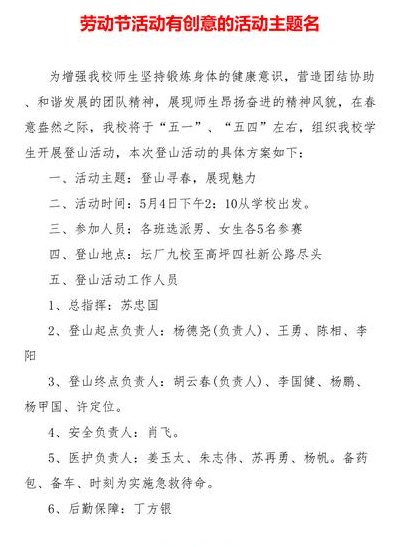 劳动节活动有创意的活动主题名

为增强我校师生坚持锻炼身体的健康意识，营造团结协助、和谐发展的团队精神，展现师生昂扬奋进的精神风貌，在春意盎然之际，我校将于“五一”、“五四”左右，组织我校学生开展登山活动，本次登山活动的具体方案如下：

一、活动主题：登山寻春，展现魅力

二、活动时间：5月4日下午2：10从学校出发。

三、参加人员：各班选派男、女生各5名参赛

四、登山地点：坛厂九校至高坪四社新公路尽头

五、登山活动工作人员

1、总指挥：苏忠国

2、登山起点负责人：杨德尧(负责人)、王勇、陈相、李阳

3、登山终点负责人：胡云春(负责人)、李国健、杨鹏、杨甲国、许定位。

4、安全负责人：肖飞。

5、医护负责人：姜玉太、朱志伟、苏再勇、杨帆。备药包、备车、时刻为实施急救待命。

6、后勤保障：丁方银